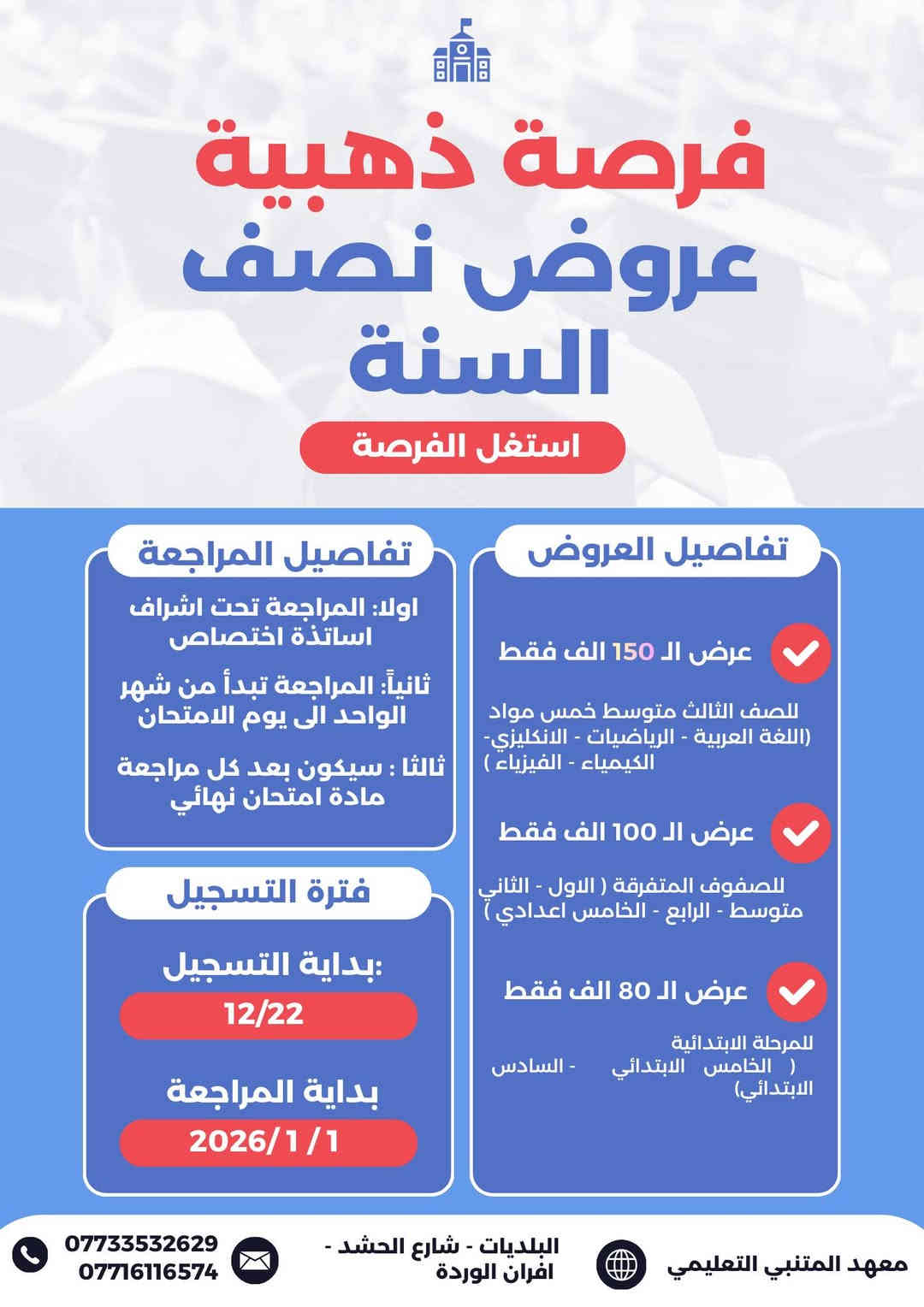 فرصة ذهبية
عروض نصف السنة

استغل الفرصة

تفاصيل العروض

عرض الـ 150 الف فقط

للصف الثالث متوسط خمس مواد (اللغة العربية - الرياضيات - الانكليزي- الكيمياء - الفيزياء )

عرض الـ 100 الف فقط

للصفوف المتفرقة ( الاول - الثاني متوسط - الرابع - الخامس اعدادي )

عرض الـ 80 الف فقط

للمرحلة الابتدائية ( الخامس الابتدائي - السادس الابتدائي)

تفاصيل المراجعة

اولا: المراجعة تحت اشراف اساتذة اختصاص

ثانياً: المراجعة تبدأ من شهر الواحد الى يوم الامتحان

ثالثا : سيكون بعد كل مراجعة مادة امتحان نهائي

فترة التسجيل

بداية التسجيل:
12/22

بداية المراجعة
2026/1/1

معهد المتنبي التعليمي

البلديات - شارع الحشد - افران الوردة

07733532629
07716116574